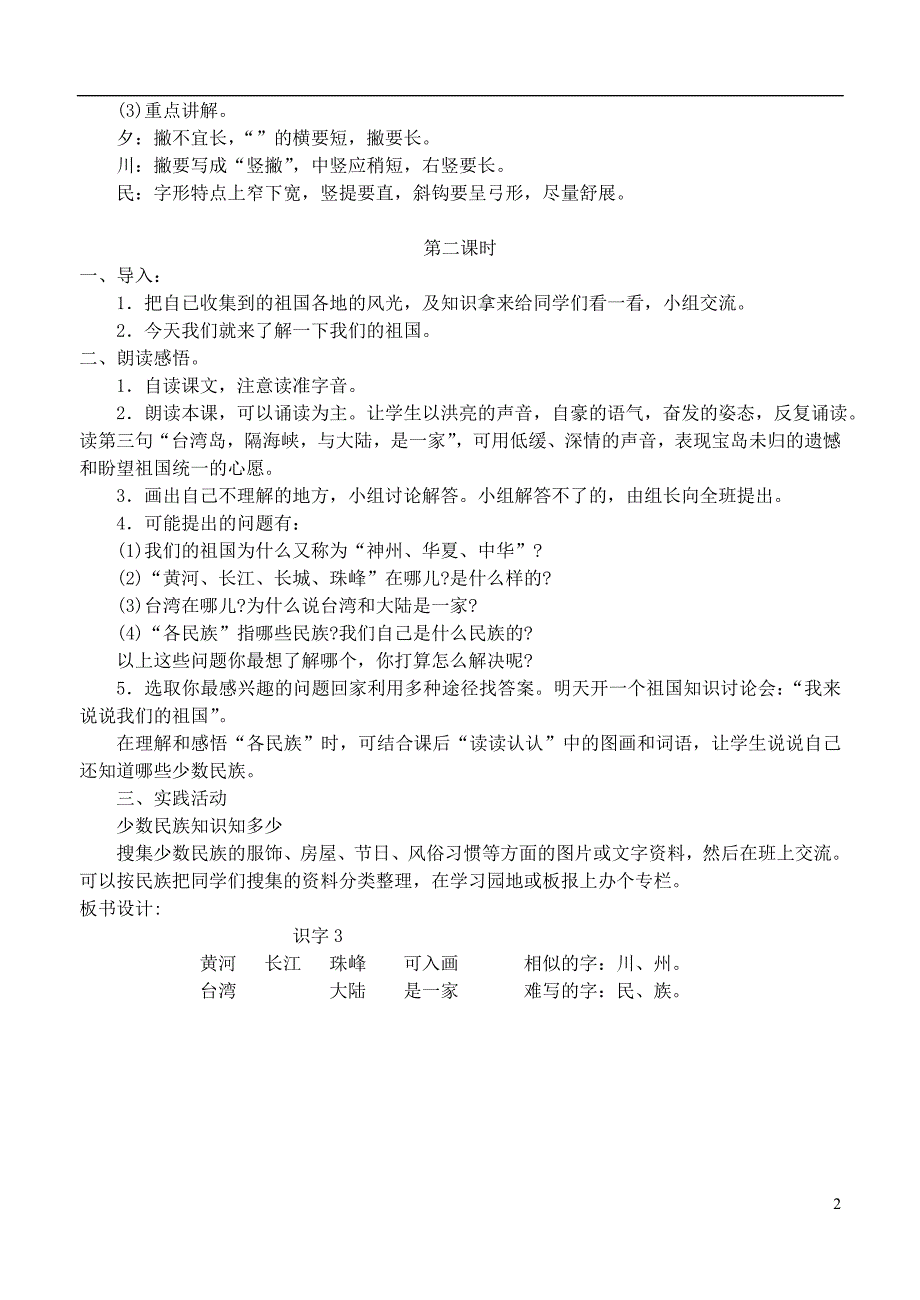 (3)重点讲解。

夕：撇不宜长，“ ”的横要短，撇要长。

川：撇要写成“竖撇”，中竖应稍短，右竖要长。

民：字形特点上窄下宽，竖提要直，斜钩要呈弓形，尽量舒展。

第二课时

一、导入：

1．把自己收集到的祖国各地的风光，及知识拿来给同学们看一看，小组交流。

2．今天我们就来了解一下我们的祖国。

二、朗读感悟。

1．自读课文，注意读准字音。

2．朗读本课，可以诵读为主。让学生以洪亮的声音，自豪的语气，奋发的姿态，反复诵读。读第三句“台湾岛，隔海峡，与大陆，是一家”，可用低缓、深情的声音，表现宝岛未归的遗憾和盼望祖国统一的心愿。

3．画出自己不理解的地方，小组讨论解答。小组解答不了的，由组长向全班提出。

4．可能提出的问题有：

(1)我们的祖国为什么又称为“神州、华夏、中华”？

(2)“黄河、长江、长城、珠峰”在哪儿?是什么样的?

(3)台湾在哪儿?为什么说台湾和大陆是一家?

(4)“各民族”指哪些民族?我们自己是什么民族的?

以上这些问题你最想了解哪个，你打算怎么解决呢?

5．选取你最感兴趣的问题回家利用多种途径找答案。明天开一个祖国知识讨论会：“我来说说我们的祖国”。

在理解和感悟“各民族”时，可结合课后“读读认认”中的图画和词语，让学生说说自己还知道哪些少数民族。

三、实践活动

少数民族知识知多少

搜集少数民族的服饰、房屋、节日、风俗习惯等方面的图片或文字资料，然后在班上交流。可以按民族把同学们搜集的资料分类整理，在学习园地或板报上办个专栏。

板书设计:

识字 3

黄河　长江　珠峰　可入画　　相似的字：川、州。

台湾　　　　大陆　是一家　　难写的字：民、族。

2